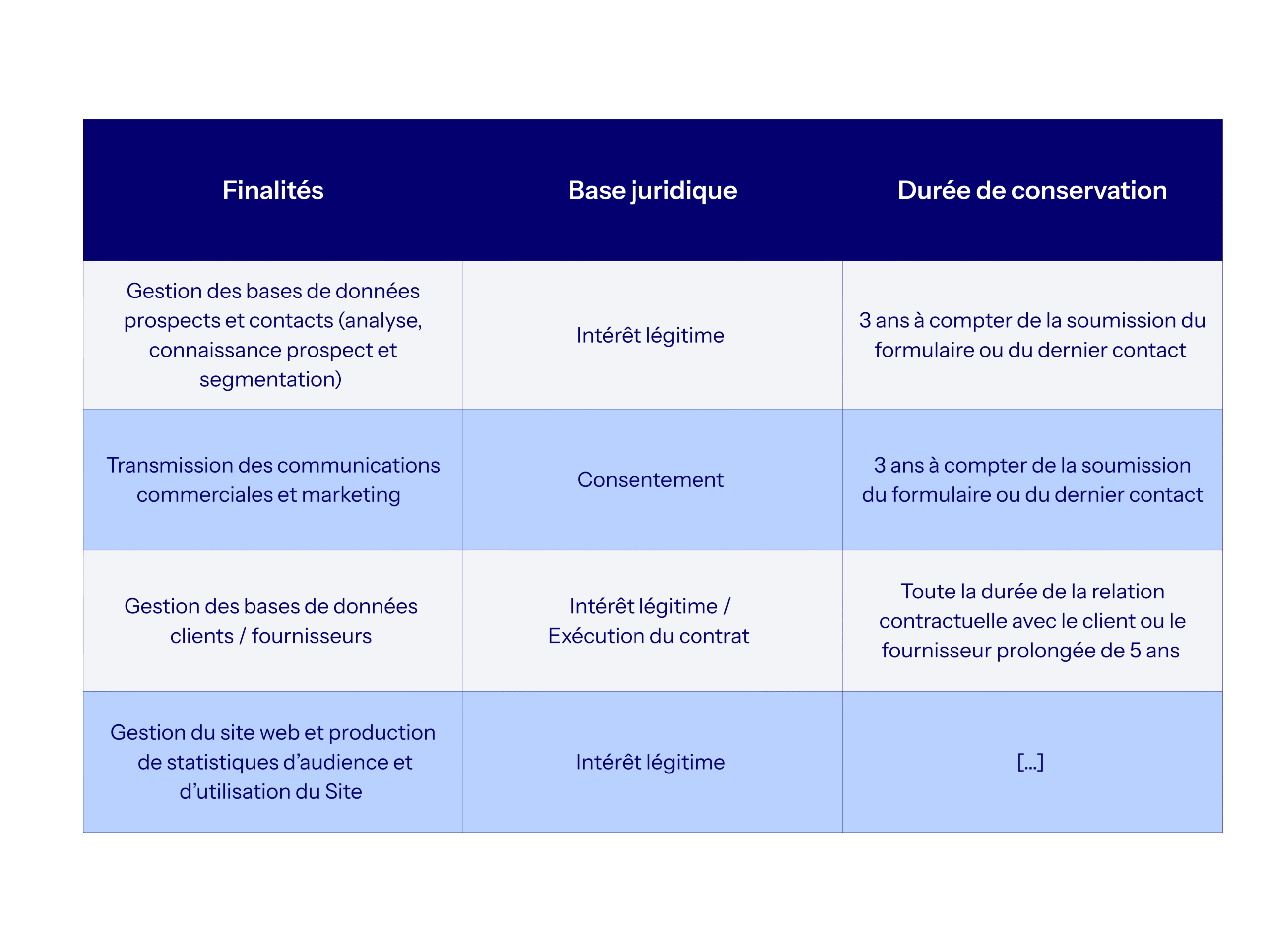 | Finalités | Base juridique | Durée de conservation |
|---|---|---|
| Gestion des bases de données prospects et contacts (analyse, connaissance prospect et segmentation) | Intérêt légitime | 3 ans à compter de la soumission du formulaire ou du dernier contact |
| Transmission des communications commerciales et marketing | Consentement | 3 ans à compter de la soumission du formulaire ou du dernier contact |
| Gestion des bases de données clients / fournisseurs | Intérêt légitime / Exécution du contrat | Toute la durée de la relation contractuelle avec le client ou le fournisseur prolongée de 5 ans |
| Gestion du site web et production de statistiques d'audience et d'utilisation du Site | Intérêt légitime | [...] |